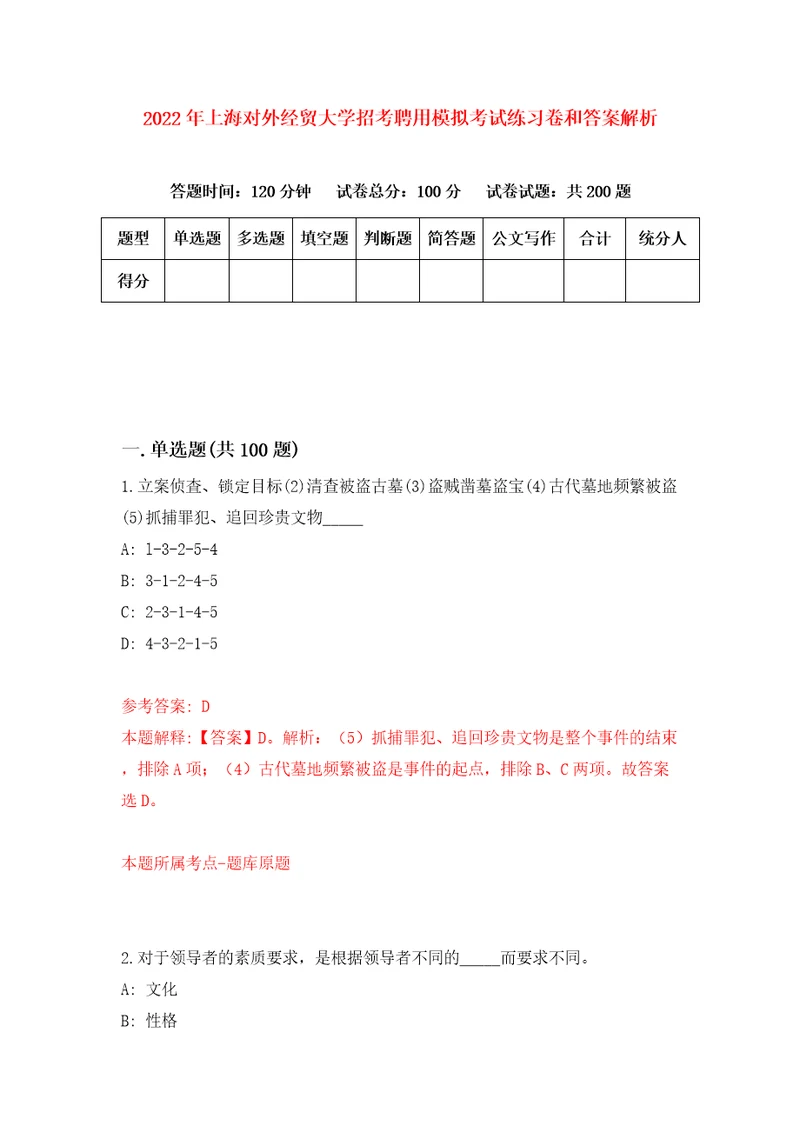 2022年上海对外经贸大学招考聘用模拟考试练习卷和答案解析

答题时间：120分钟　试卷总分：100分　试卷试题：共200题

| 题型 | 单选题 | 多选题 | 填空题 | 判断题 | 简答题 | 公文写作 | 合计 | 统分人 |
|---|---|---|---|---|---|---|---|---|
| 得分 | | | | | | | | |

一.单选题(共100题)

1.立案侦查、锁定目标⑵清查被盗古墓⑶盗贼凿墓盗宝⑷古代墓地频繁被盗⑸抓捕罪犯、追回珍贵文物_____

A: 1-3-2-5-4

B: 3-1-2-4-5

C: 2-3-1-4-5

D: 4-3-2-1-5

参考答案: D

本题解释:【答案】D。解析：（5）抓捕罪犯、追回珍贵文物是整个事件的结束，排除A项；（4）古代墓地频繁被盗是事件的起点，排除B、C两项。故答案选D。

本题所属考点-题库原题

2.对于领导者的素质要求，是根据领导者不同的_____而要求不同。

A: 文化

B: 性格